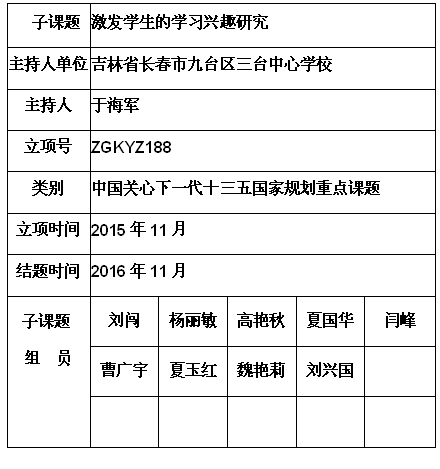 | 子课题 | 激发学生的学习兴趣研究 | | | | |
|---|---|---|---|---|---|
| 主持人单位 | 吉林省长春市九台区三台中心学校 | | | | |
| 主持人 | 于海军 | | | | |
| 立项号 | ZGKYZ188 | | | | |
| 类别 | 中国关心下一代十三五国家规划重点课题 | | | | |
| 立项时间 | 2015 年 11 月 | | | | |
| 结题时间 | 2016 年 11 月 | | | | |
| 子课题 组 员 | 刘闯 | 杨丽敏 | 高艳秋 | 夏国华 | 闫峰 |
| | 曹广宇 | 夏玉红 | 魏艳莉 | 刘兴国 | |
| | | | | | |